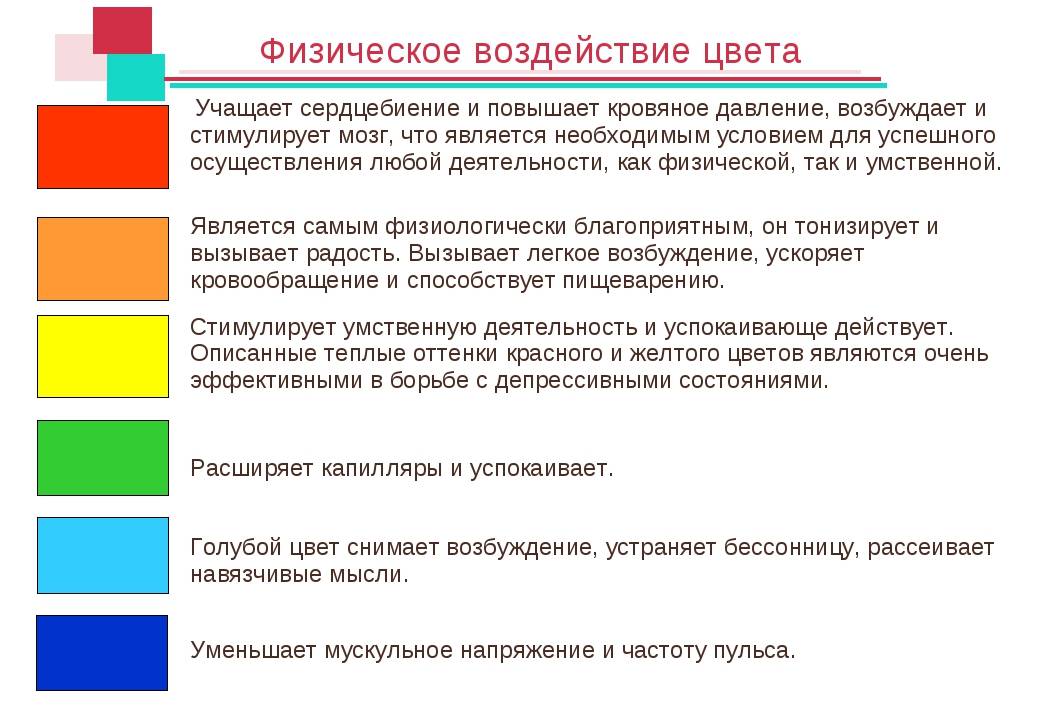 Физическое воздействие цвета

Учащает сердцебиение и повышает кровяное давление, возбуждает и стимулирует мозг, что является необходимым условием для успешного осуществления любой деятельности, как физической, так и умственной.

Является самым физиологически благоприятным, он тонизирует и вызывает радость. Вызывает легкое возбуждение, ускоряет кровообращение и способствует пищеварению.

Стимулирует умственную деятельность и успокаивающе действует. Описанные теплые оттенки красного и желтого цветов являются очень эффективными в борьбе с депрессивными состояниями.

Расширяет капилляры и успокаивает.

Голубой цвет снимает возбуждение, устраняет бессонницу, рассеивает навязчивые мысли.

Уменьшает мускульное напряжение и частоту пульса.